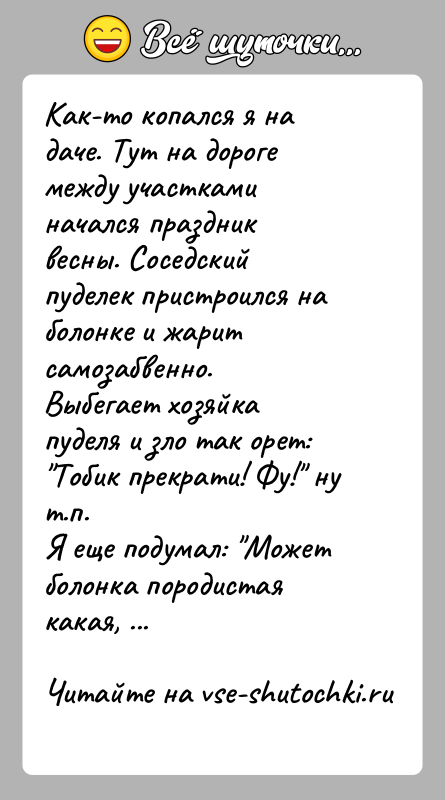 Всё шуточки...

Как-то копался я на даче. Тут на дороге между участками начался праздник весны. Соседский пуделек пристроился на болонке и жарит самозабвенно.
Выбегает хозяйка пуделя и зло так орет: "Тобик прекрати! Фу!" ну т.п.
Я еще подумал: "Может болонка породистая какая, ...

Читайте на vse-shutochki.ru